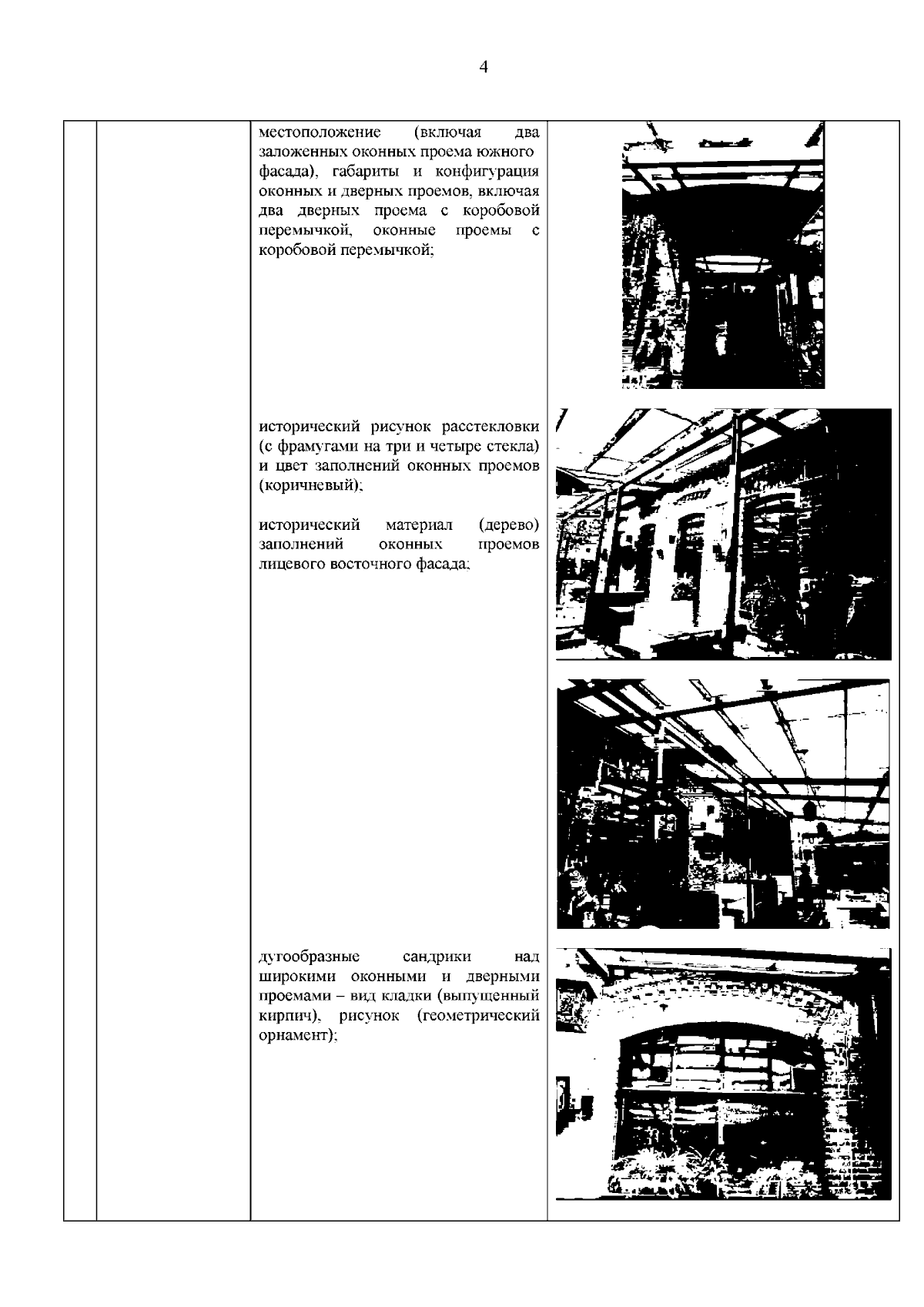 4

местоположение (включая два заложенных оконных проема южного фасада), габариты и конфигурация оконных и дверных проемов, включая два дверных проема с коробовой перемычкой, оконные проемы с коробовой перемычкой;

исторический рисунок расстекловки (с фрамугами на три и четыре стекла) и цвет заполнений оконных проемов (коричневый);

исторический материал (дерево) заполнений оконных проемов лицевого восточного фасада;

дугообразные сандрики над широкими оконными и дверными проемами – вид кладки (выпущенный кирпич), рисунок (геометрический орнамент);